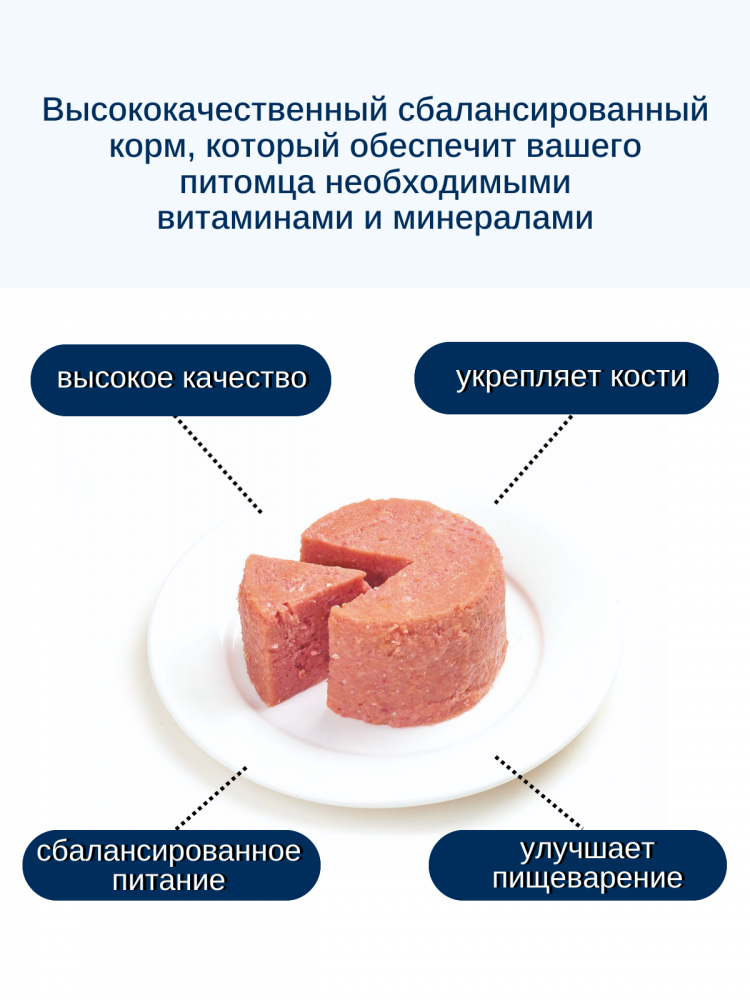 Высококачественный сбалансированный корм, который обеспечит вашего питомца необходимыми витаминами и минералами

высокое качество

укрепляет кости

сбалансированное питание

улучшает пищеварение